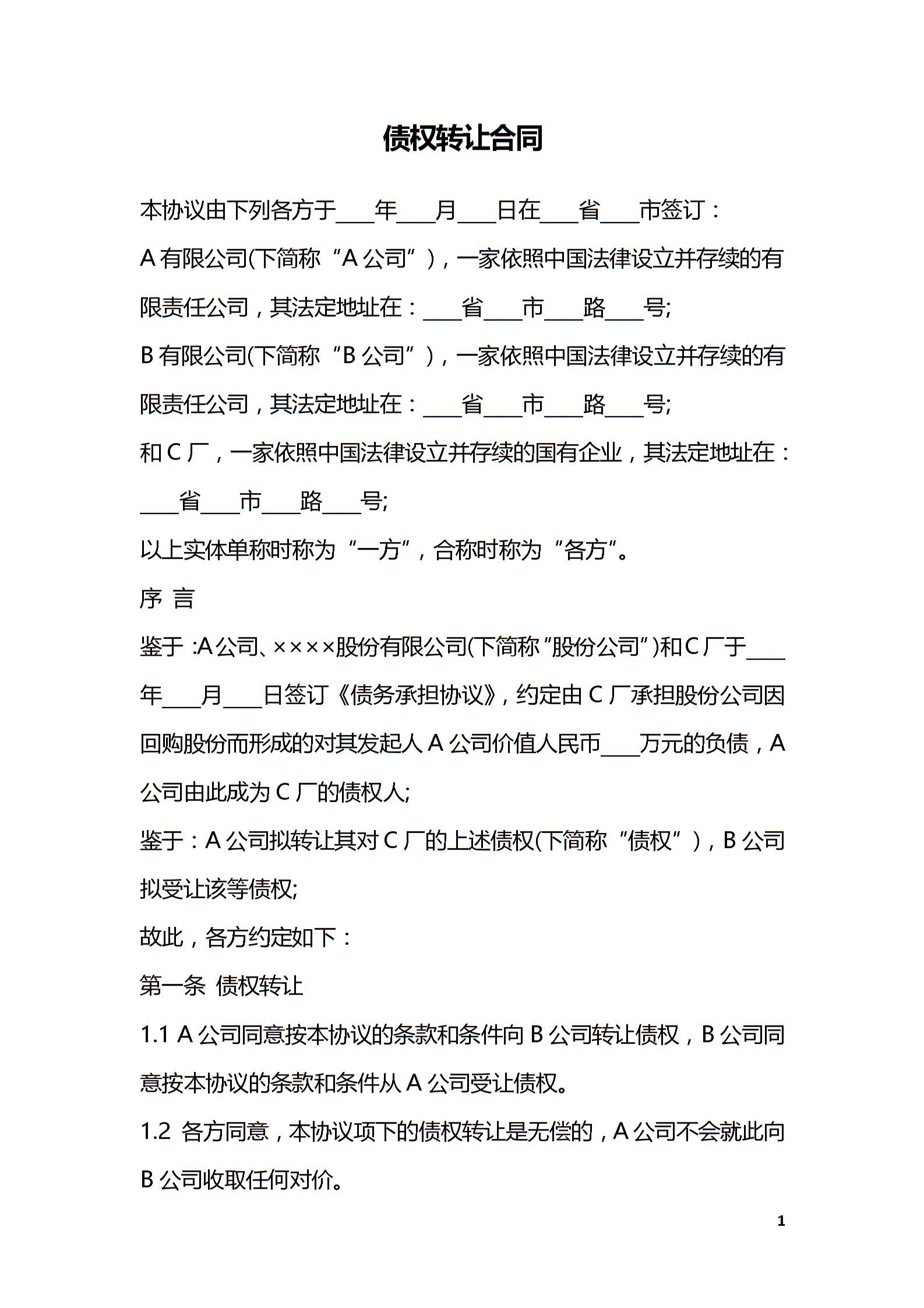 债权转让合同

本协议由下列各方于____年____月____日在____省____市签订：

A 有限公司(下简称“A 公司”)，一家依照中国法律设立并存续的有限责任公司，其法定地址在：____省____市____路____号;

B 有限公司(下简称“B 公司”)，一家依照中国法律设立并存续的有限责任公司，其法定地址在：____省____市____路____号;

和 C 厂，一家依照中国法律设立并存续的国有企业，其法定地址在：____省____市____路____号;

以上实体单称时称为“一方”，合称时称为“各方”。

序 言

鉴于 :A 公司、××××股份有限公司(下简称“股份公司”)和 C 厂于____年____月____日签订《债务承担协议》，约定由 C 厂承担股份公司因回购股份而形成的对其发起人 A 公司价值人民币____万元的负债，A 公司由此成为 C 厂的债权人;

鉴于：A 公司拟转让其对 C 厂的上述债权(下简称“债权”)，B 公司拟受让该等债权;

故此，各方约定如下：

第一条 债权转让

1.1 A 公司同意按本协议的条款和条件向 B 公司转让债权，B 公司同意按本协议的条款和条件从 A 公司受让债权。

1.2 各方同意，本协议项下的债权转让是无偿的，A 公司不会就此向 B 公司收取任何对价。

1